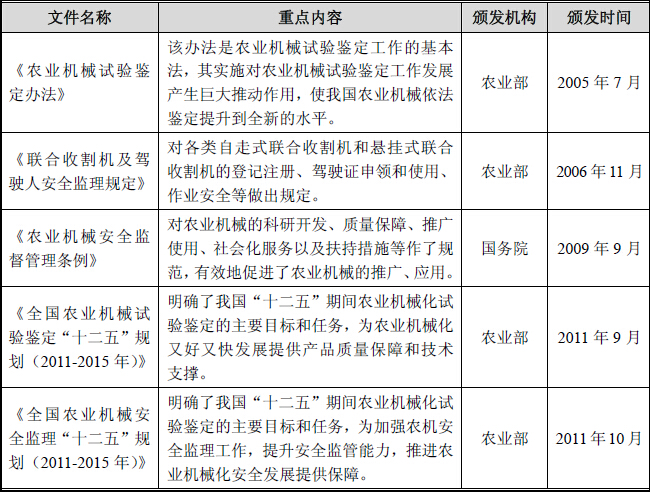 | 文件名称 | 重点内容 | 颁发机构 | 颁发时间 |
|---|---|---|---|
| 《农业机械试验鉴定办法》 | 该办法是农业机械试验鉴定工作的基本法，其实施对农业机械试验鉴定工作发展产生巨大推动作用，使我国农业机械依法鉴定提升到全新的水平。 | 农业部 | 2005 年 7 月 |
| 《联合收割机及驾驶人安全监理规定》 | 对各类自走式联合收割机和悬挂式联合收割机的登记注册、驾驶证申领和使用、作业安全等做出规定。 | 农业部 | 2006 年 11 月 |
| 《农业机械安全监督管理条例》 | 对农业机械的科研开发、质量保障、推广使用、社会化服务以及扶持措施等作了规范，有效地促进了农业机械的推广、应用。 | 国务院 | 2009 年 9 月 |
| 《全国农业机械试验鉴定“十二五”规划（2011-2015 年）》 | 明确了我国“十二五”期间农业机械化试验鉴定的主要目标和任务，为农业机械化又好又快发展提供产品质量保障和技术支撑。 | 农业部 | 2011 年 9 月 |
| 《全国农业机械安全监理“十二五”规划（2011-2015 年）》 | 明确了我国“十二五”期间农业机械化试验鉴定的主要目标和任务，为加强农机安全监理工作，提升安全监管能力，推进农业机械化安全发展提供保障。 | 农业部 | 2011 年 10 月 |